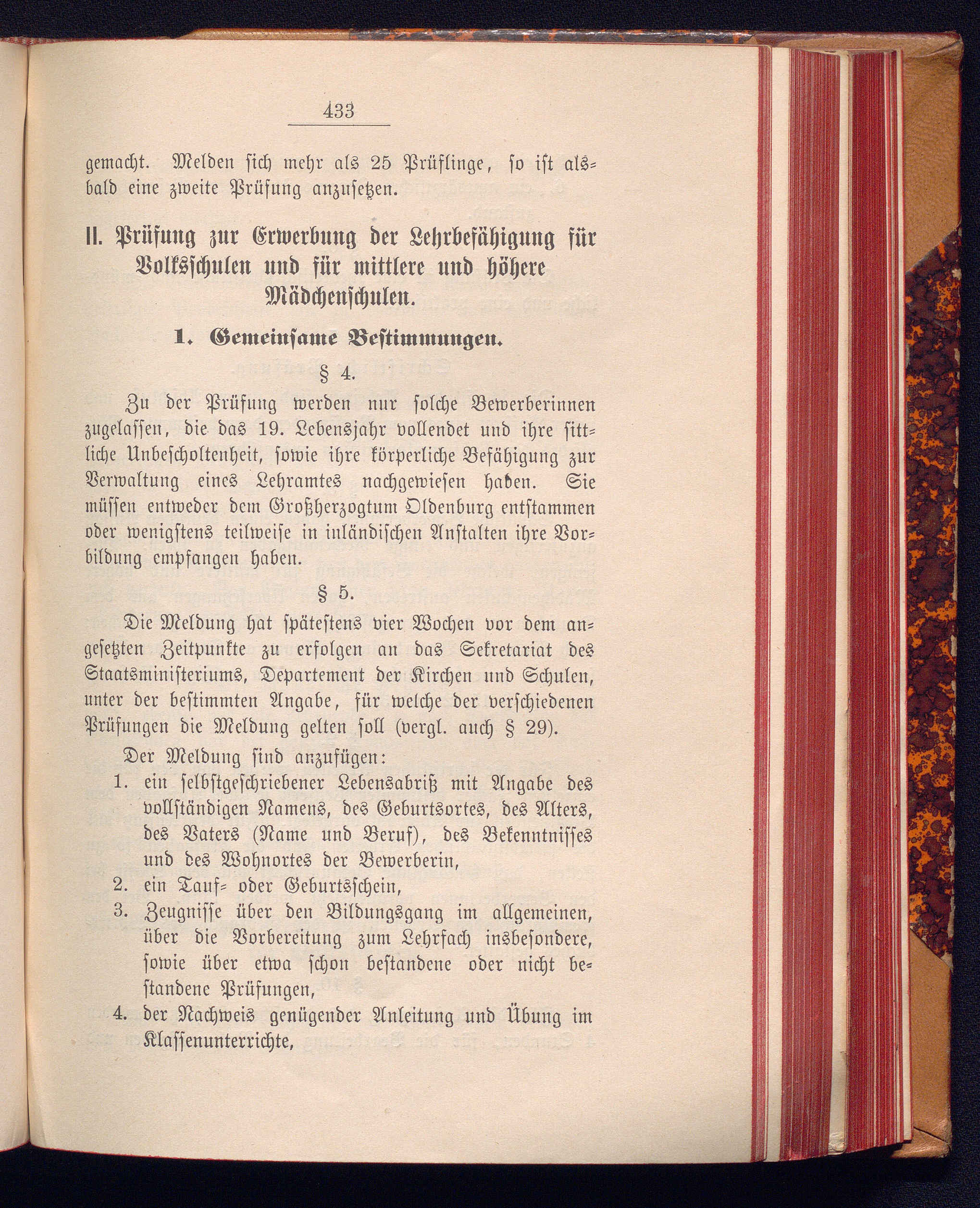 433

gemacht. Melden sich mehr als 25 Prüflinge, so ist alsbald eine zweite Prüfung anzusetzen.

II. Prüfung zur Erwerbung der Lehrbefähigung für Volksschulen und für mittlere und höhere Mädchenschulen.

1. Gemeinsame Bestimmungen.

§ 4.

Zu der Prüfung werden nur solche Bewerberinnen zugelassen, die das 19. Lebensjahr vollendet und ihre sittliche Unbescholtenheit, sowie ihre körperliche Befähigung zur Verwaltung eines Lehramtes nachgewiesen haben. Sie müssen entweder dem Großherzogtum Oldenburg entstammen oder wenigstens teilweise in inländischen Anstalten ihre Vorbildung empfangen haben.

§ 5.

Die Meldung hat spätestens vier Wochen vor dem angesetzten Zeitpunkte zu erfolgen an das Sekretariat des Staatsministeriums, Departement der Kirchen und Schulen, unter der bestimmten Angabe, für welche der verschiedenen Prüfungen die Meldung gelten soll (vergl. auch § 29).

Der Meldung sind anzufügen:
1. ein selbstgeschriebener Lebensabriß mit Angabe des vollständigen Namens, des Geburtsortes, des Alters, des Vaters (Name und Beruf), des Bekenntnisses und des Wohnortes der Bewerberin,
2. ein Tauf- oder Geburtsschein,
3. Zeugnisse über den Bildungsgang im allgemeinen, über die Vorbereitung zum Lehrfach insbesondere, sowie über etwa schon bestandene oder nicht bestandene Prüfungen,
4. der Nachweis genügender Anleitung und Übung im Klassenunterrichte,